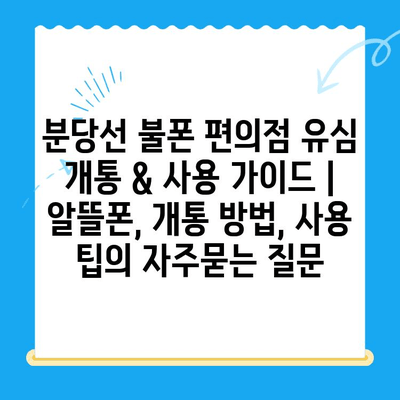 분당선 불폰 편의점 유심 개통 & 사용 가이드 | 알뜰폰, 개통 방법, 사용 팁의 자주묻는 질문